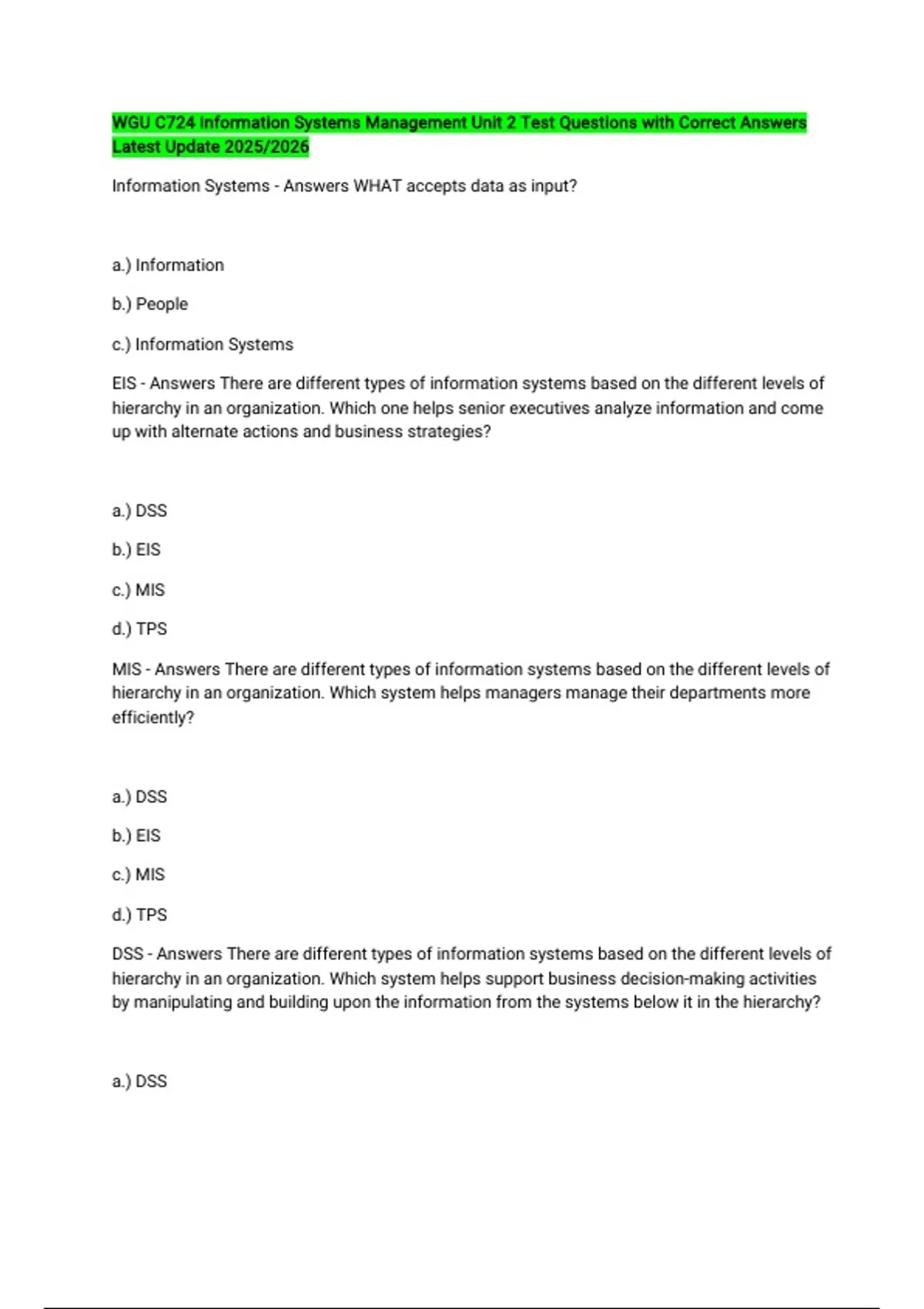 WGU C724 Information Systems Management Unit 2 Test Questions with Correct Answers Latest Update 2025/2026

Information Systems - Answers WHAT accepts data as input?

a.) Information

b.) People

c.) Information Systems

EIS - Answers There are different types of information systems based on the different levels of hierarchy in an organization. Which one helps senior executives analyze information and come up with alternate actions and business strategies?

a.) DSS

b.) EIS

c.) MIS

d.) TPS

MIS - Answers There are different types of information systems based on the different levels of hierarchy in an organization. Which system helps managers manage their departments more efficiently?

a.) DSS

b.) EIS

c.) MIS

d.) TPS

DSS - Answers There are different types of information systems based on the different levels of hierarchy in an organization. Which system helps support business decision-making activities by manipulating and building upon the information from the systems below it in the hierarchy?

a.) DSS